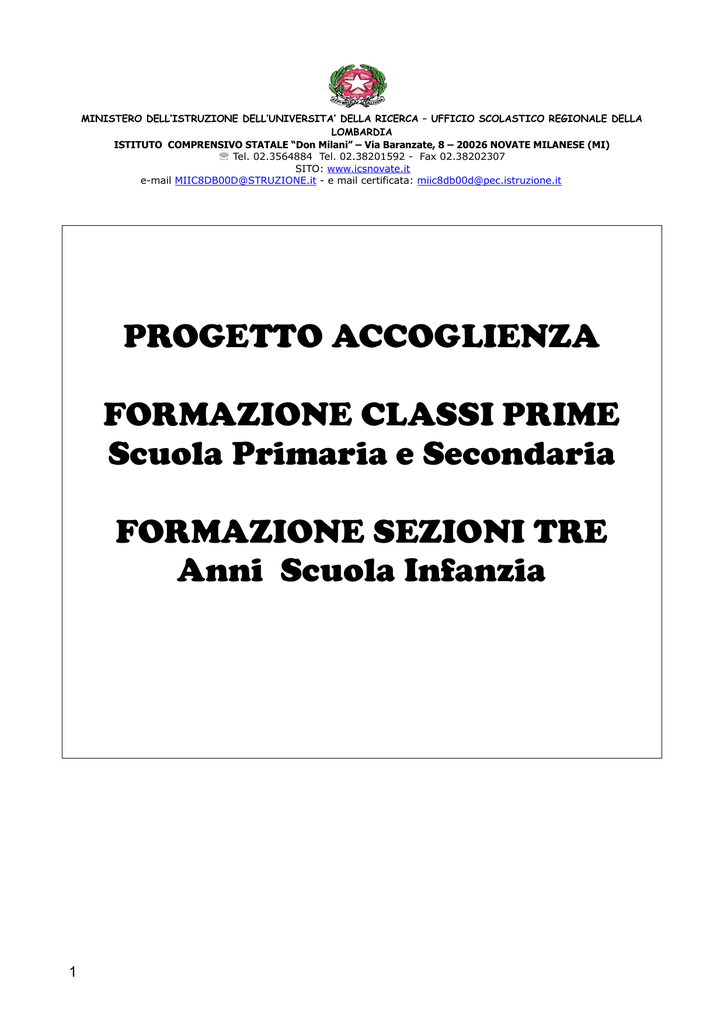 MINISTERO DELL'ISTRUZIONE DELL'UNIVERSITA' DELLA RICERCA – UFFICIO SCOLASTICO REGIONALE DELLA LOMBARDIA
ISTITUTO COMPRENSIVO STATALE "Don Milani" – Via Baranzate, 8 – 20026 NOVATE MILANESE (MI)
☏ Tel. 02.3564884 Tel. 02.38201592 - Fax 02.38202307
SITO: www.icsnovate.it
e-mail MIIC8DB00D@STRUZIONE.it - e mail certificata: miic8db00d@pec.istruzione.it

PROGETTO ACCOGLIENZA

FORMAZIONE CLASSI PRIME
Scuola Primaria e Secondaria

FORMAZIONE SEZIONI TRE
Anni Scuola Infanzia

1